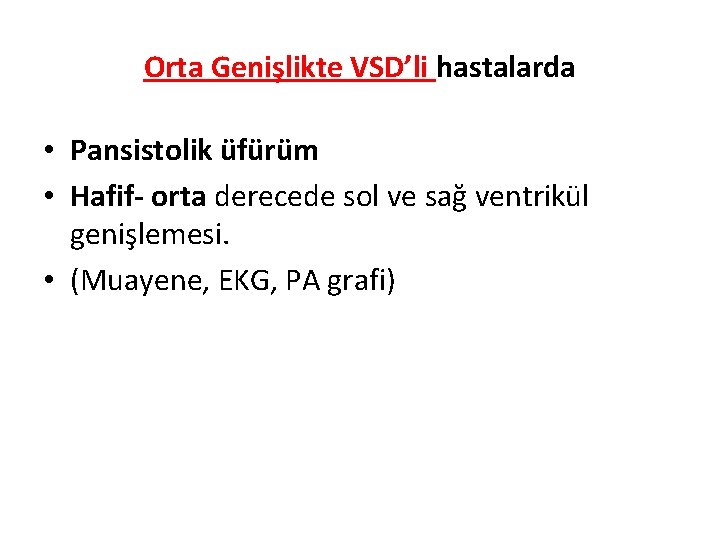 Orta Genişlikte VSD'li hastalarda

• Pansistolik üfürüm
• Hafif- orta derecede sol ve sağ ventrikül genişlemesi.
• (Muayene, EKG, PA grafi)